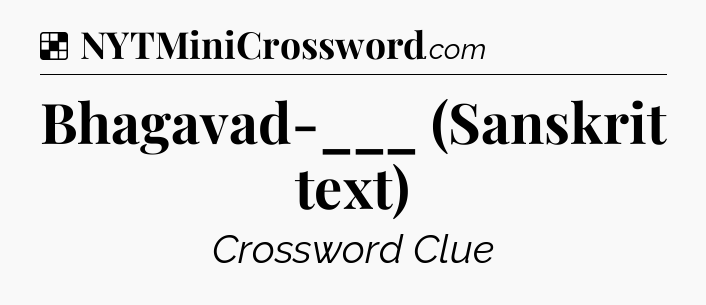 NYTMiniCrossword.com

Bhagavad-___ (Sanskrit text)

Crossword Clue